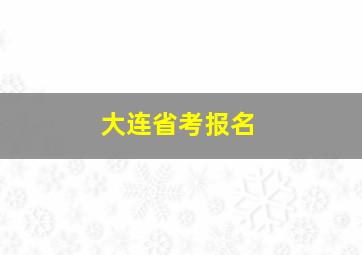 大连省考报名